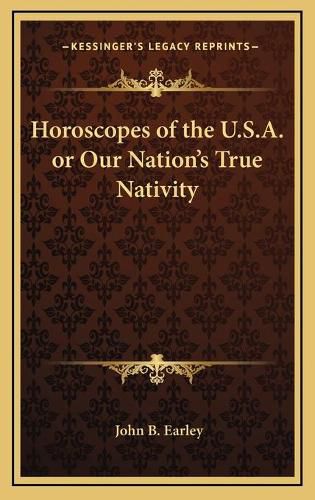 —KESSINGER'S LEGACY REPRINTS—

Horoscopes of the U.S.A. or Our Nation's True Nativity

John B. Earley